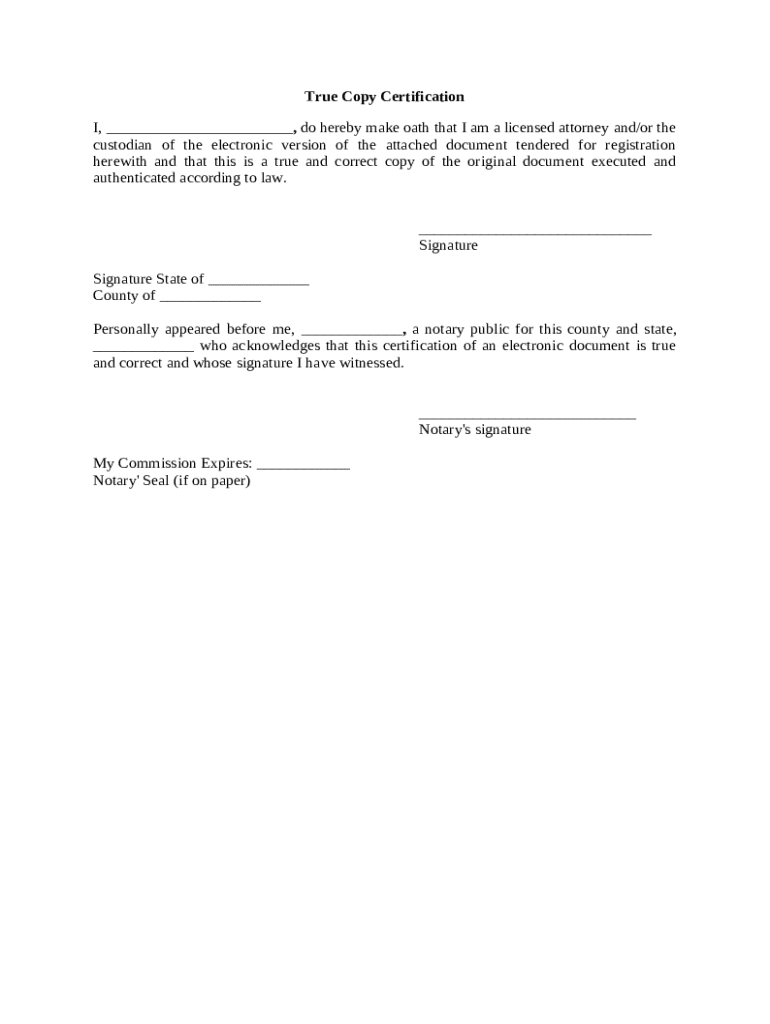 True Copy Certification

I, ________________________, do hereby make oath that I am a licensed attorney and/or the custodian of the electronic version of the attached document tendered for registration herewith and that this is a true and correct copy of the original document executed and authenticated according to law.

______________________________
Signature

Signature State of _____________
County of _____________

Personally appeared before me, _____________, a notary public for this county and state, _____________ who acknowledges that this certification of an electronic document is true and correct and whose signature I have witnessed.

____________________________
Notary's signature

My Commission Expires: ____________
Notary' Seal (if on paper)